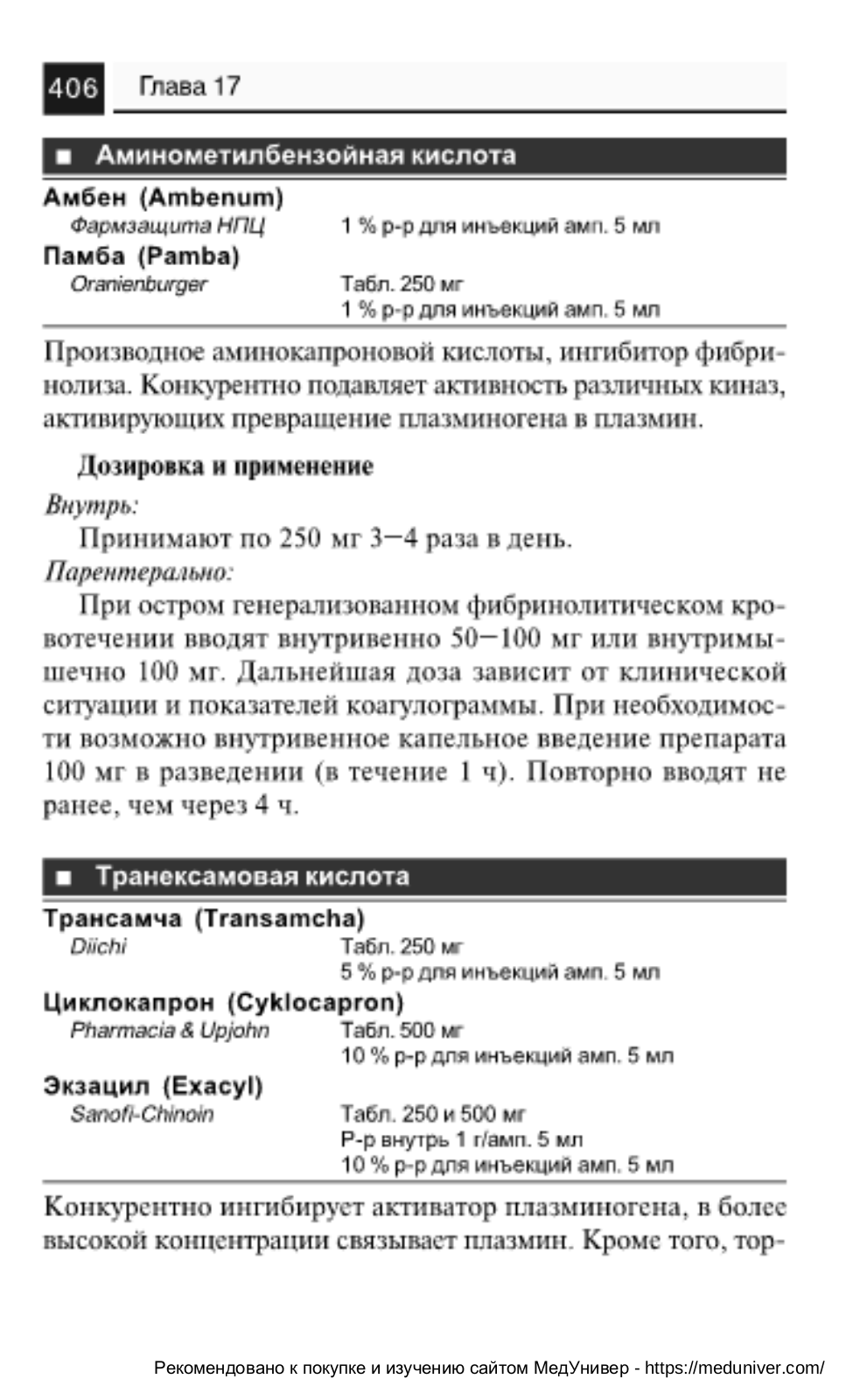 406 Глава 17

■ Аминометилбензойная кислота

Амбен (Ambenum)
Фармзащита НПЦ 1 % р-р для инъекций амп. 5 мл
Памба (Pamba)
Oranienburger Табл. 250 мг
1 % р-р для инъекций амп. 5 мл

Производное аминокапроновой кислоты, ингибитор фибринолиза. Конкурентно подавляет активность различных киназ, активирующих превращение плазминогена в плазмин.

Дозировка и применение
Внутрь:
Принимают по 250 мг 3—4 раза в день.
Парентерально:
При остром генерализованном фибринолитическом кровотечении вводят внутривенно 50—100 мг или внутримышечно 100 мг. Дальнейшая доза зависит от клинической ситуации и показателей коагулограммы. При необходимости возможно внутривенное капельное введение препарата 100 мг в разведении (в течение 1 ч). Повторно вводят не ранее, чем через 4 ч.

■ Транексамовая кислота

Трансамча (Transamcha)
Diichi Табл. 250 мг
5 % р-р для инъекций амп. 5 мл
Циклокапрон (Cyklocapron)
Pharmacia & Upjohn Табл. 500 мг
10 % р-р для инъекций амп. 5 мл
Экзацил (Exacyl)
Sanofi-Chinoin Табл. 250 и 500 мг
Р-р внутрь 1 г/амп. 5 мл
10 % р-р для инъекций амп. 5 мл

Конкурентно ингибирует активатор плазминогена, в более высокой концентрации связывает плазмин. Кроме того, тор-

Рекомендовано к покупке и изучению сайтом МедУнивер - https://meduniver.com/